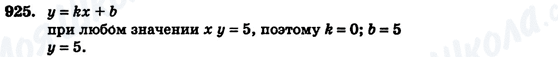 925. $y = kx + b$
при любом значении $x$ $y = 5$, поэтому $k = 0$; $b = 5$
$y = 5$.